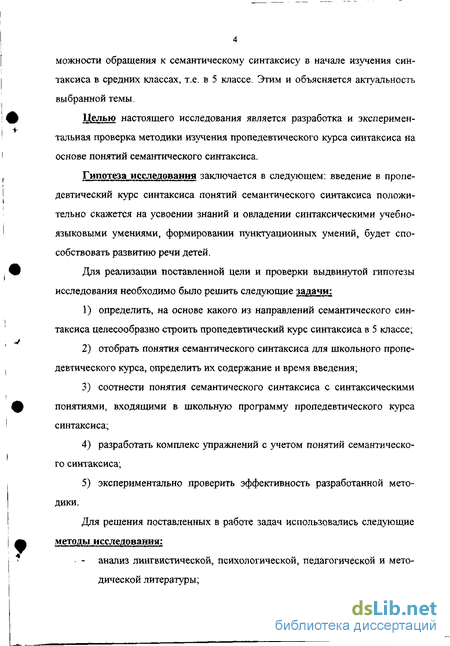 4

можности обращения к семантическому синтаксису в начале изучения синтаксиса в средних классах, т.е. в 5 классе. Этим и объясняется актуальность выбранной темы.

Целью настоящего исследования является разработка и экспериментальная проверка методики изучения пропедевтического курса синтаксиса на основе понятий семантического синтаксиса.

Гипотеза исследования заключается в следующем: введение в пропедевтический курс синтаксиса понятий семантического синтаксиса положительно скажется на усвоении знаний и овладении синтаксическими учебно-языковыми умениями, формировании пунктуационных умений, будет способствовать развитию речи детей.

Для реализации поставленной цели и проверки выдвинутой гипотезы исследования необходимо было решить следующие задачи:

1) определить, на основе какого из направлений семантического синтаксиса целесообразно строить пропедевтический курс синтаксиса в 5 классе;

2) отобрать понятия семантического синтаксиса для школьного пропедевтического курса, определить их содержание и время введения;

3) соотнести понятия семантического синтаксиса с синтаксическими понятиями, входящими в школьную программу пропедевтического курса синтаксиса;

4) разработать комплекс упражнений с учетом понятий семантического синтаксиса;

5) экспериментально проверить эффективность разработанной методики.

Для решения поставленных в работе задач использовались следующие методы исследования:

- анализ лингвистической, психологической, педагогической и методической литературы;

dsLib.net
библиотека диссертаций